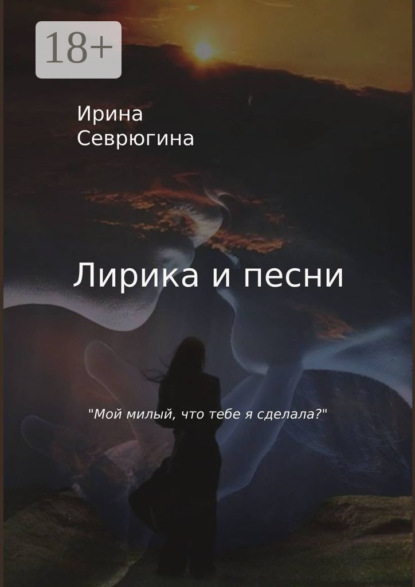 18+

Ирина Севрюгина

Лирика и песни

"Мой милый, что тебе я сделала?"